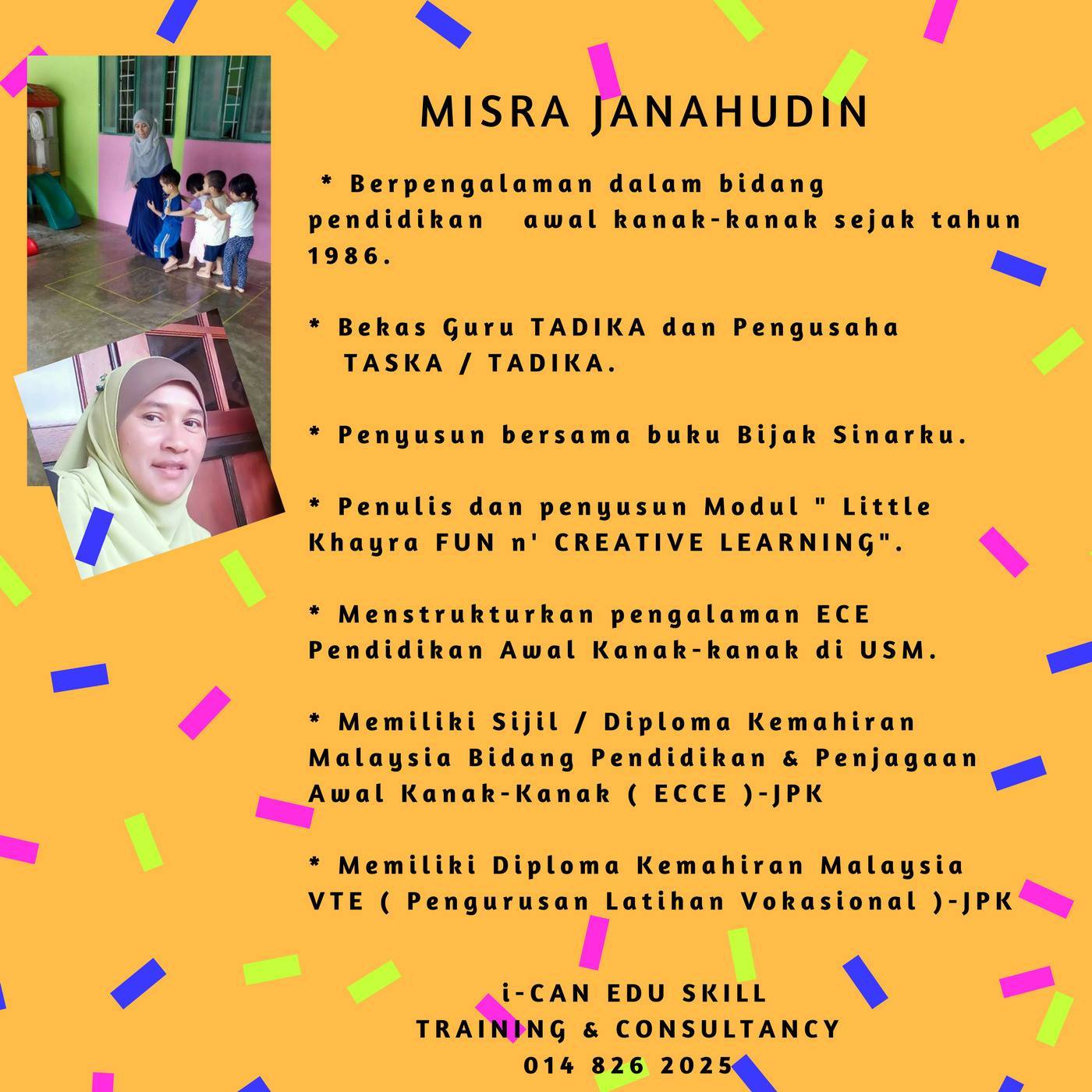 MISRA JANAHUDIN

* Berpengalaman dalam bidang pendidikan awal kanak-kanak sejak tahun 1986.

* Bekas Guru TADIKA dan Pengusaha TASKA / TADIKA.

* Penyusun bersama buku Bijak Sinarku.

* Penulis dan penyusun Modul " Little Khayra FUN n' CREATIVE LEARNING".

* Menstrukturkan pengalaman ECE Pendidikan Awal Kanak-kanak di USM.

* Memiliki Sijil / Diploma Kemahiran Malaysia Bidang Pendidikan & Penjagaan Awal Kanak-Kanak ( ECCE )-JPK

* Memiliki Diploma Kemahiran Malaysia VTE ( Pengurusan Latihan Vokasional )-JPK

i-CAN EDU SKILL
TRAINING & CONSULTANCY
014 826 2025